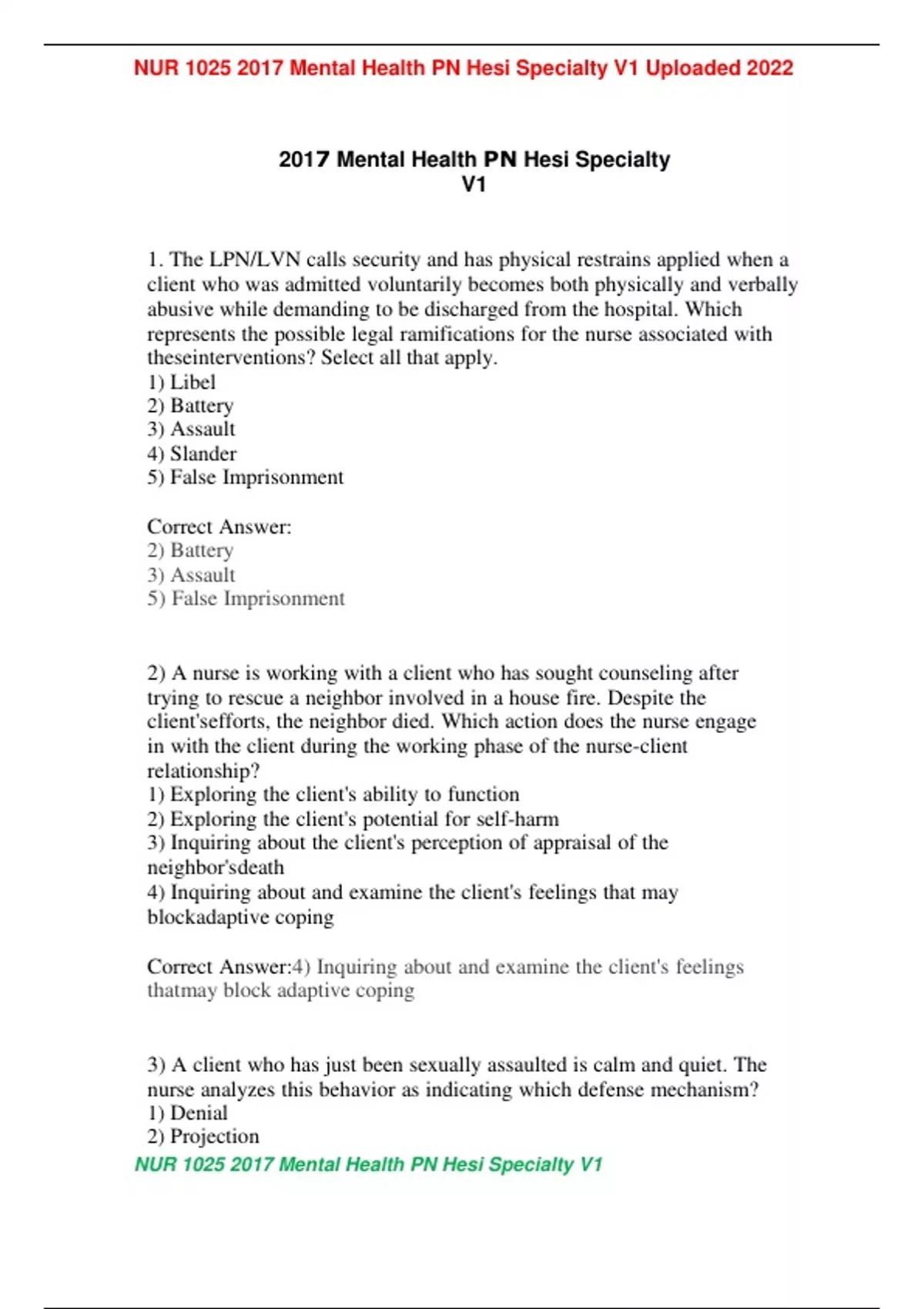 NUR 1025 2017 Mental Health PN Hesi Specialty V1 Uploaded 2022

2017 Mental Health PN Hesi Specialty
V1

1. The LPN/LVN calls security and has physical restrains applied when a client who was admitted voluntarily becomes both physically and verbally abusive while demanding to be discharged from the hospital. Which represents the possible legal ramifications for the nurse associated with theseinterventions? Select all that apply.
1) Libel
2) Battery
3) Assault
4) Slander
5) False Imprisonment

Correct Answer:
2) Battery
3) Assault
5) False Imprisonment

2) A nurse is working with a client who has sought counseling after trying to rescue a neighbor involved in a house fire. Despite the client'sefforts, the neighbor died. Which action does the nurse engage in with the client during the working phase of the nurse-client relationship?
1) Exploring the client's ability to function
2) Exploring the client's potential for self-harm
3) Inquiring about the client's perception of appraisal of the neighbor'sdeath
4) Inquiring about and examine the client's feelings that may blockadaptive coping

Correct Answer:4) Inquiring about and examine the client's feelings thatmay block adaptive coping

3) A client who has just been sexually assaulted is calm and quiet. The nurse analyzes this behavior as indicating which defense mechanism?
1) Denial
2) Projection

NUR 1025 2017 Mental Health PN Hesi Specialty V1